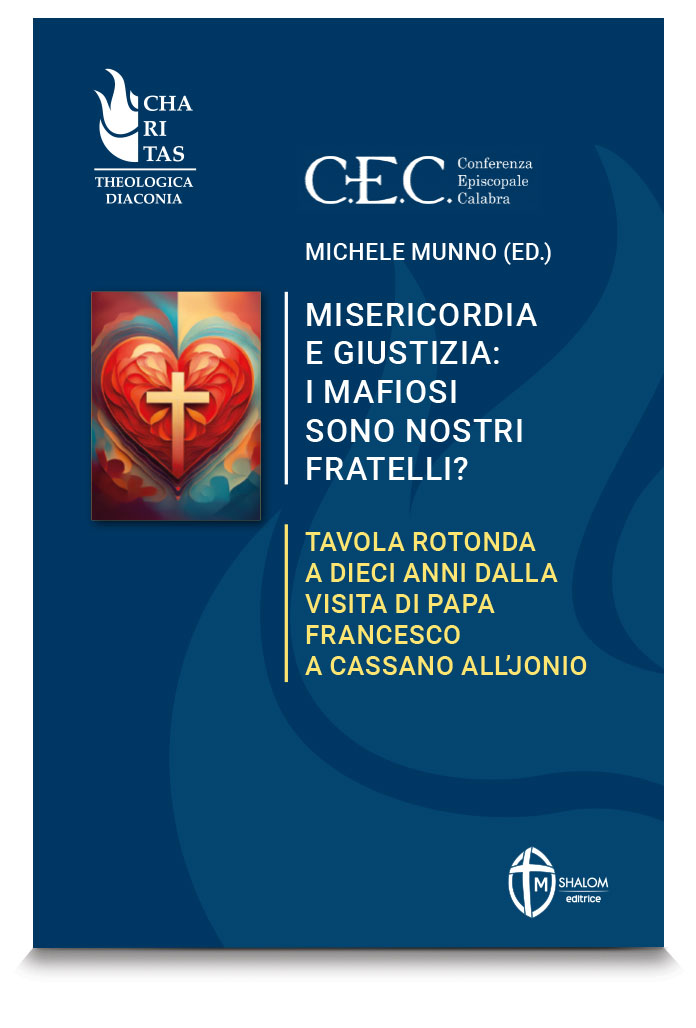 CHA
RI
TAS
THEOLOGICA
DIACONIA

C.E.C. Conferenza Episcopale Calabra

MICHELE MUNNO (ED.)

MISERICORDIA E GIUSTIZIA: I MAFIOSI SONO NOSTRI FRATELLI?

TAVOLA ROTONDA A DIECI ANNI DALLA VISITA DI PAPA FRANCESCO A CASSANO ALL'JONIO

M SHALOM editrice